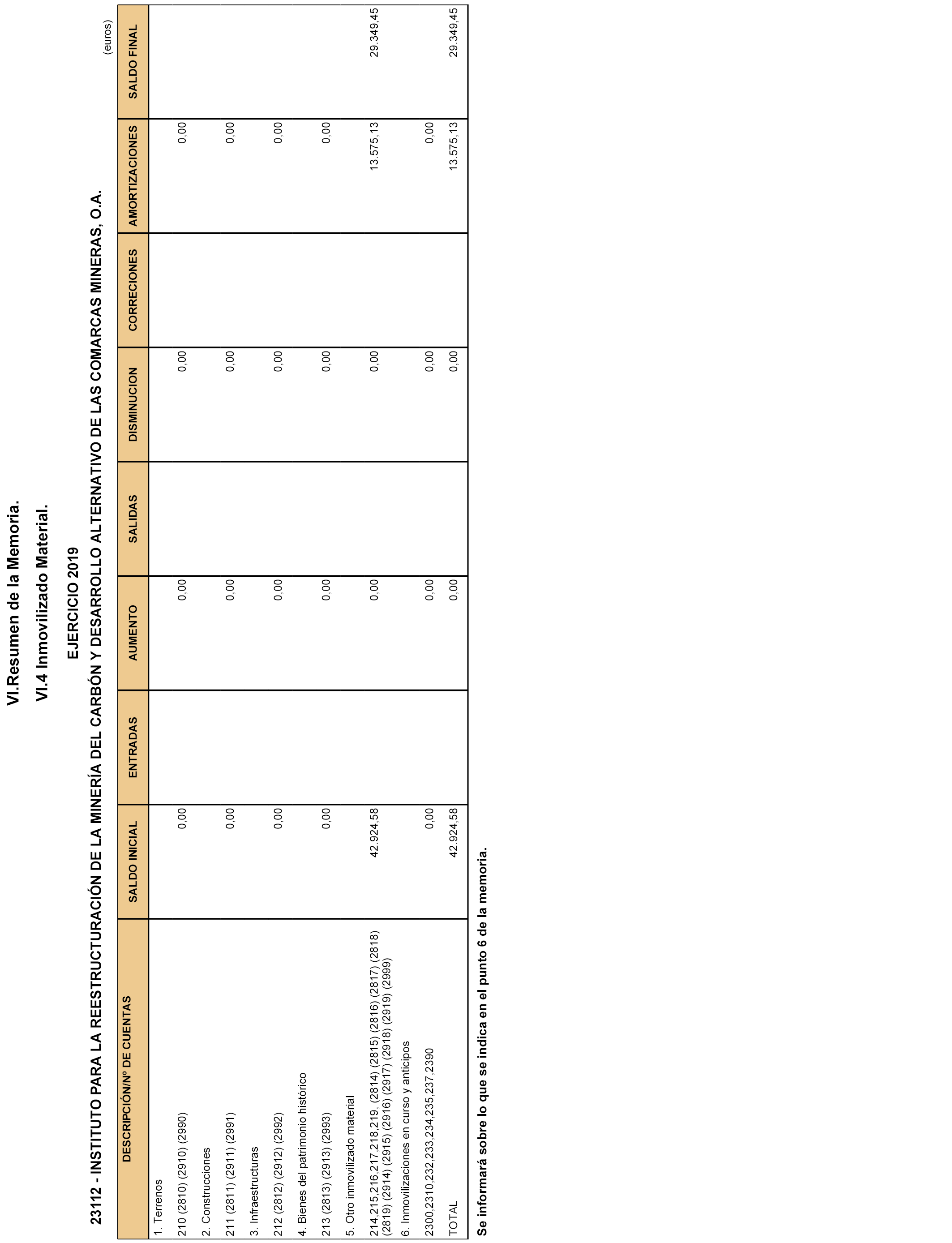 VI.Resumen de la Memoria.

VI.4 Inmovilizado Material.

EJERCICIO 2019

23112 - INSTITUTO PARA LA REESTRUCTURACIÓN DE LA MINERÍA DEL CARBÓN Y DESARROLLO ALTERNATIVO DE LAS COMARCAS MINERAS, O.A.

(euros)

| DESCRIPCIÓN/Nº DE CUENTAS | SALDO INICIAL | ENTRADAS | AUMENTO | SALIDAS | DISMINUCION | CORRECIONES | AMORTIZACIONES | SALDO FINAL |
|---|---|---|---|---|---|---|---|---|
| 1. Terrenos | | | | | | | | |
| 210 (2810) (2910) (2990) | 0,00 | | 0,00 | | 0,00 | | 0,00 | |
| 2. Construcciones | | | | | | | | |
| 211 (2811) (2911) (2991) | 0,00 | | 0,00 | | 0,00 | | 0,00 | |
| 3. Infraestructuras | | | | | | | | |
| 212 (2812) (2912) (2992) | 0,00 | | 0,00 | | 0,00 | | 0,00 | |
| 4. Bienes del patrimonio histórico | | | | | | | | |
| 213 (2813) (2913) (2993) | 0,00 | | 0,00 | | 0,00 | | 0,00 | |
| 5. Otro inmovilizado material | | | | | | | | |
| 214,215,216,217,218,219, (2814) (2815) (2816) (2817) (2818) (2819) (2914) (2915) (2916) (2917) (2918) (2919) (2999) | 42.924,58 | | 0,00 | | 0,00 | | 13.575,13 | 29.349,45 |
| 6. Inmovilizaciones en curso y anticipos | | | | | | | | |
| 2300,2310,232,233,234,235,237,2390 | 0,00 | | 0,00 | | 0,00 | | 0,00 | |
| TOTAL | 42.924,58 | | 0,00 | | 0,00 | | 13.575,13 | 29.349,45 |

Se informará sobre lo que se indica en el punto 6 de la memoria.